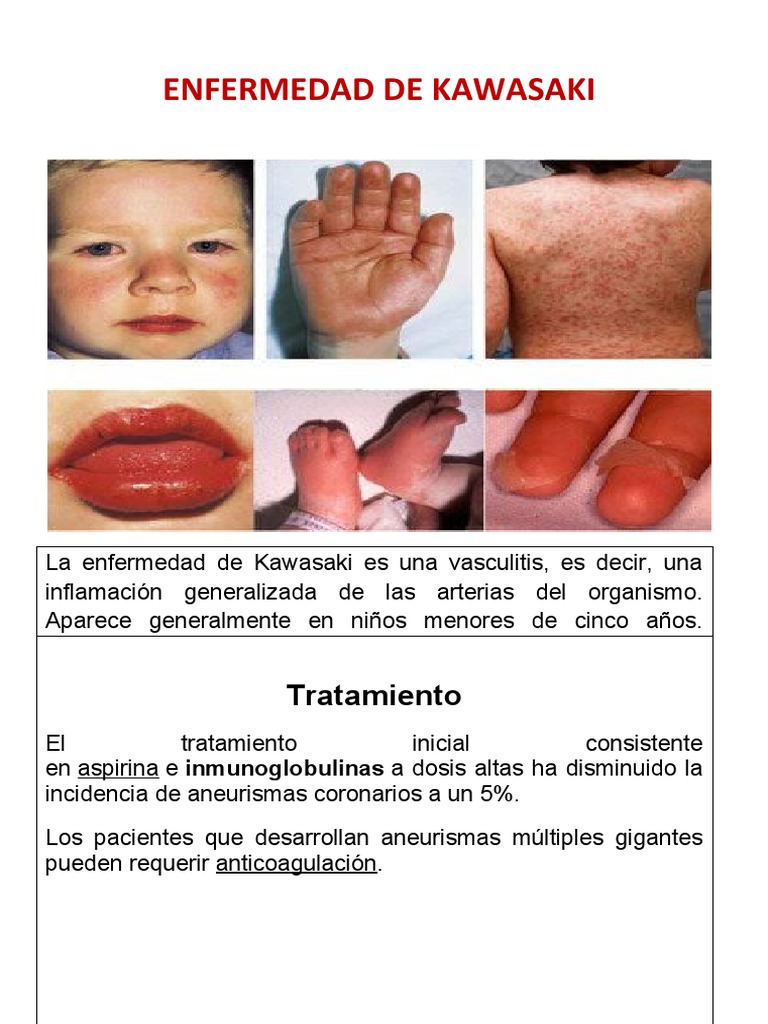 ENFERMEDAD DE KAWASAKI

La enfermedad de Kawasaki es una vasculitis, es decir, una inflamación generalizada de las arterias del organismo. Aparece generalmente en niños menores de cinco años.

Tratamiento

El tratamiento inicial consistente en aspirina e inmunoglobulinas a dosis altas ha disminuido la incidencia de aneurismas coronarios a un 5%.

Los pacientes que desarrollan aneurismas múltiples gigantes pueden requerir anticoagulación.